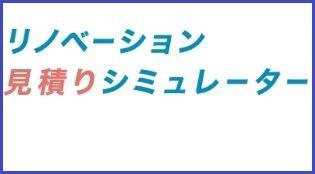 リノベーション
見積りシミュレーター